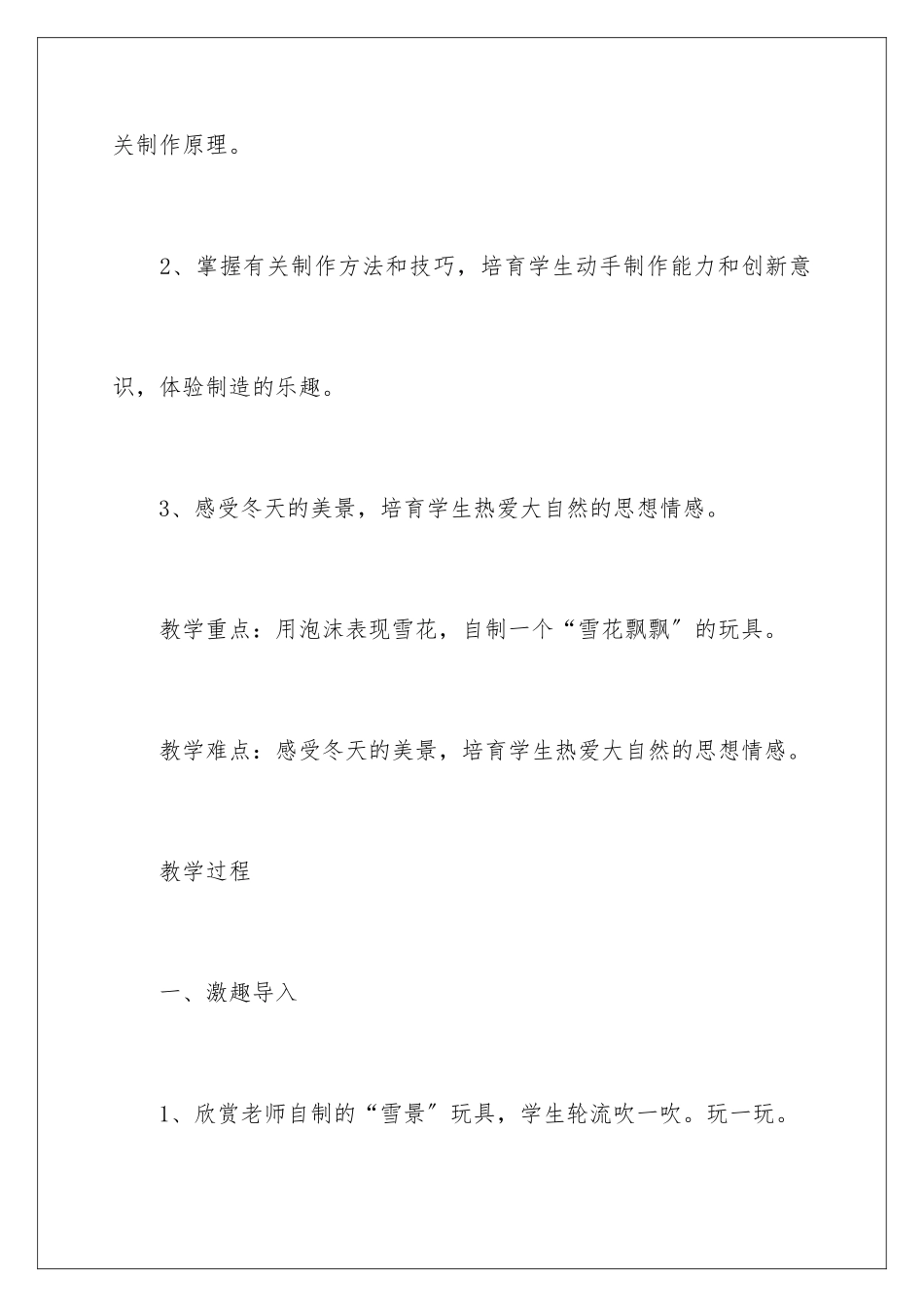 关制作原理。

2、掌握有关制作方法和技巧，培育学生动手制作能力和创新意识，体验制造的乐趣。

3、感受冬天的美景，培育学生热爱大自然的思想情感。

教学重点：用泡沫表现雪花，自制一个“雪花飘飘”的玩具。

教学难点：感受冬天的美景，培育学生热爱大自然的思想情感。

教学过程

一、激趣导入

1、欣赏老师自制的“雪景”玩具，学生轮流吹一吹。玩一玩。